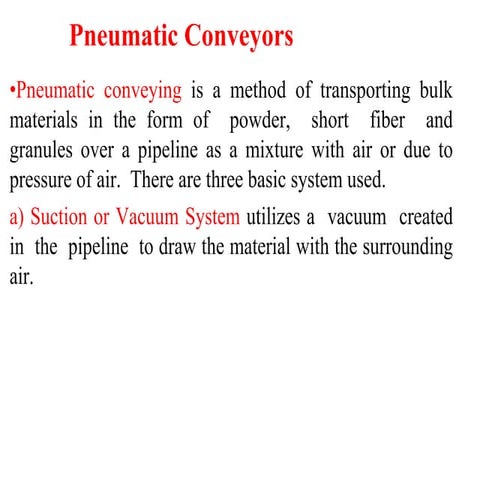 Pneumatic Conveyors

•Pneumatic conveying is a method of transporting bulk materials in the form of powder, short fiber and granules over a pipeline as a mixture with air or due to pressure of air. There are three basic system used.

a) Suction or Vacuum System utilizes a vacuum created in the pipeline to draw the material with the surrounding air.